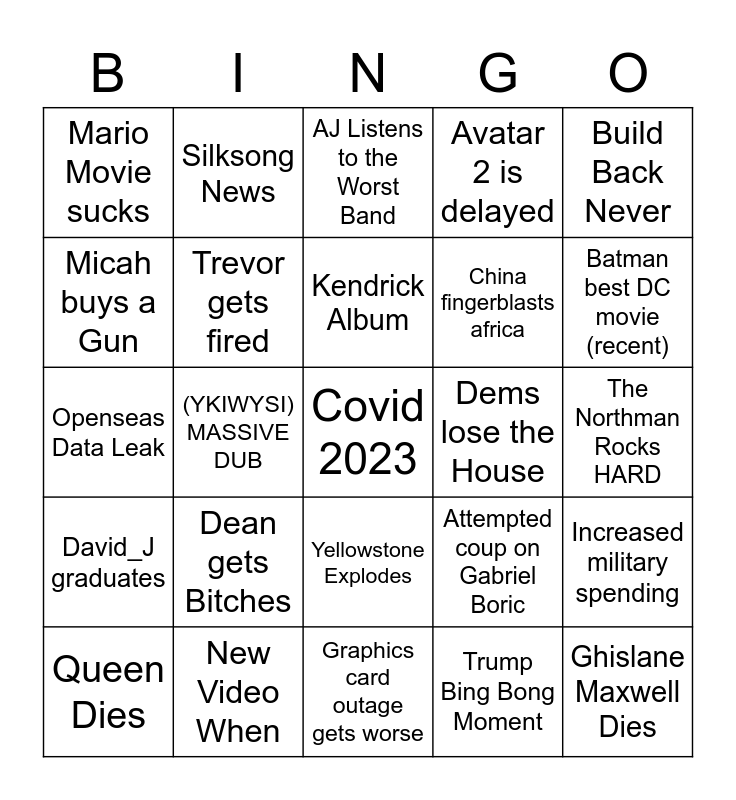 | B | I | N | G | O |
|---|---|---|---|---|
| Mario Movie sucks | Silksong News | AJ Listens to the Worst Band | Avatar 2 is delayed | Build Back Never |
| Micah buys a Gun | Trevor gets fired | Kendrick Album | China fingerblasts africa | Batman best DC movie (recent) |
| Openseas Data Leak | (YKIWYSI) MASSIVE DUB | Covid 2023 | Dems lose the House | The Northman Rocks HARD |
| David_J graduates | Dean gets Bitches | Yellowstone Explodes | Attempted coup on Gabriel Boric | Increased military spending |
| Queen Dies | New Video When | Graphics card outage gets worse | Trump Bing Bong Moment | Ghislane Maxwell Dies |